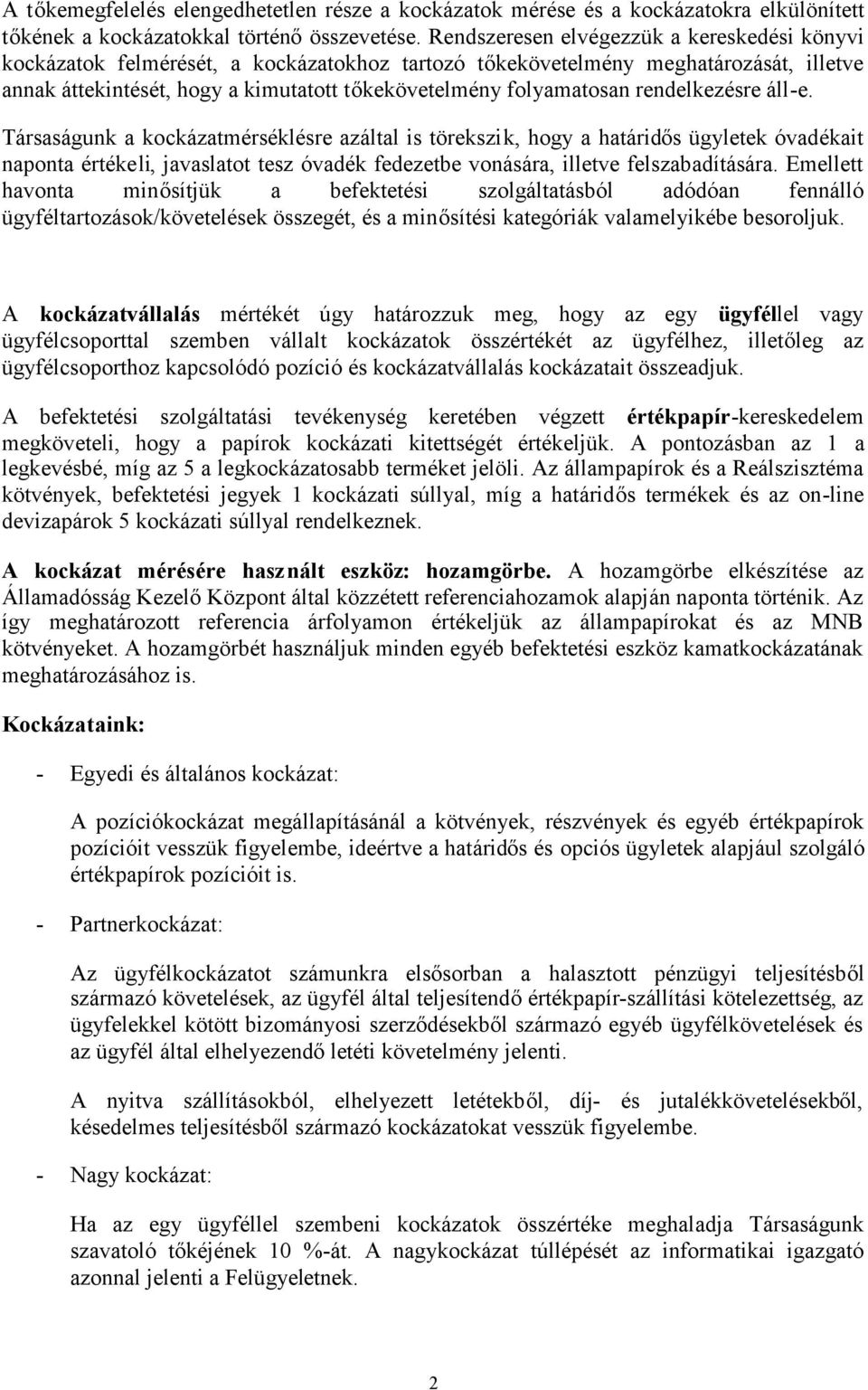 A tőkemegfelelés elengedhetetlen része a kockázatok mérése és a kockázatokra elkülönített tőkének a kockázatokkal történő összevetése. Rendszeresen elvégezzük a kereskedési könyvi kockázatok felmérését, a kockázatokhoz tartozó tőkekövetelmény meghatározását, illetve annak áttekintését, hogy a kimutatott tőkekövetelmény folyamatosan rendelkezésre áll-e.

Társaságunk a kockázatmérséklésre azáltal is törekszik, hogy a határidős ügyletek óvadékait naponta értékeli, javaslatot tesz óvadék fedezetbe vonására, illetve felszabadítására. Emellett havonta minősítjük a befektetési szolgáltatásból adódóan fennálló ügyféltartozások/követelések összegét, és a minősítési kategóriák valamelyikébe besoroljuk.

A kockázatvállalás mértékét úgy határozzuk meg, hogy az egy ügyféllel vagy ügyfélcsoporttal szemben vállalt kockázatok összértékét az ügyfélhez, illetőleg az ügyfélcsoporthoz kapcsolódó pozíció és kockázatvállalás kockázatait összeadjuk.

A befektetési szolgáltatási tevékenység keretében végzett értékpapír-kereskedelem megköveteli, hogy a papírok kockázati kitettségét értékeljük. A pontozásban az 1 a legkevésbé, míg az 5 a legkockázatosabb terméket jelöli. Az állampapírok és a Reálszisztéma kötvények, befektetési jegyek 1 kockázati súllyal, míg a határidős termékek és az on-line devizapárok 5 kockázati súllyal rendelkeznek.

A kockázat mérésére használt eszköz: hozamgörbe. A hozamgörbe elkészítése az Államadósság Kezelő Központ által közzétett referenciahozamok alapján naponta történik. Az így meghatározott referencia árfolyamon értékeljük az állampapírokat és az MNB kötvényeket. A hozamgörbét használjuk minden egyéb befektetési eszköz kamatkockázatának meghatározásához is.

Kockázataink:

- Egyedi és általános kockázat:

A pozíciókockázat megállapításánál a kötvények, részvények és egyéb értékpapírok pozícióit vesszük figyelembe, ideértve a határidős és opciós ügyletek alapjául szolgáló értékpapírok pozícióit is.

- Partnerkockázat:

Az ügyfélkockázatot számunkra elsősorban a halasztott pénzügyi teljesítésből származó követelések, az ügyfél által teljesítendő értékpapír-szállítási kötelezettség, az ügyfelekkel kötött bizományosi szerződésekből származó egyéb ügyfélkövetelések és az ügyfél által elhelyezendő letéti követelmény jelenti.

A nyitva szállításokból, elhelyezett letétekből, díj- és jutalékkövetelésekből, késedelmes teljesítésből származó kockázatokat vesszük figyelembe.

- Nagy kockázat:

Ha az egy ügyféllel szembeni kockázatok összértéke meghaladja Társaságunk szavatoló tőkéjének 10 %-át. A nagykockázat túllépését az informatikai igazgató azonnal jelenti a Felügyeletnek.

2